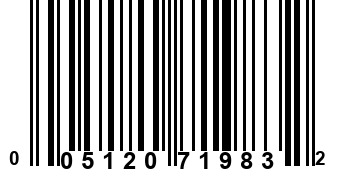 0 05120 71983 2